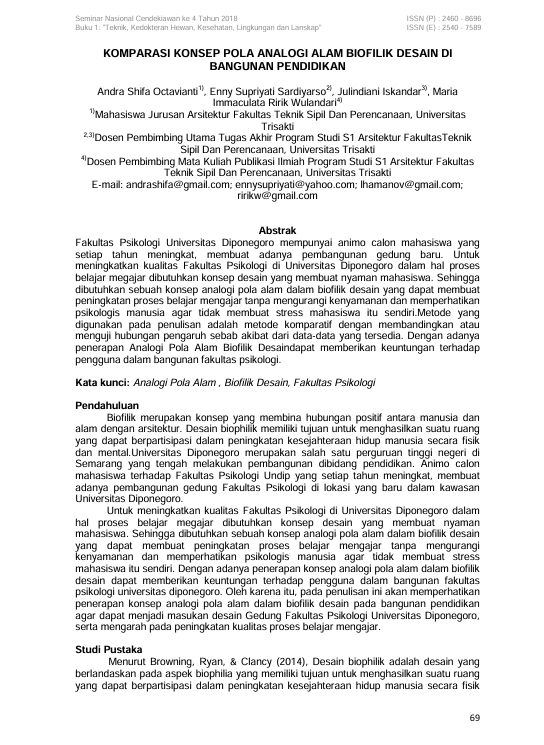 Seminar Nasional Cendekiawan ke 4 Tahun 2018
Buku 1: "Teknik, Kedokteran Hewan, Kesehatan, Lingkungan dan Lanskap"

ISSN (P) : 2460 - 8696
ISSN (E) : 2540 - 7589

KOMPARASI KONSEP POLA ANALOGI ALAM BIOFILIK DESAIN DI BANGUNAN PENDIDIKAN

Andra Shifa Octavianti$^{1)}$, Enny Supriyati Sardiyarso$^{2)}$, Julindiani Iskandar$^{3)}$, Maria Immaculata Ririk Wulandari$^{4)}$
$^{1)}$Mahasiswa Jurusan Arsitektur Fakultas Teknik Sipil Dan Perencanaan, Universitas Trisakti
$^{2,3)}$Dosen Pembimbing Utama Tugas Akhir Program Studi S1 Arsitektur FakultasTeknik Sipil Dan Perencanaan, Universitas Trisakti
$^{4)}$Dosen Pembimbing Mata Kuliah Publikasi Ilmiah Program Studi S1 Arsitektur Fakultas Teknik Sipil Dan Perencanaan, Universitas Trisakti
E-mail: andrashifa@gmail.com; ennysupriyati@yahoo.com; lhamanov@gmail.com; ririkw@gmail.com

Abstrak
Fakultas Psikologi Universitas Diponegoro mempunyai animo calon mahasiswa yang setiap tahun meningkat, membuat adanya pembangunan gedung baru. Untuk meningkatkan kualitas Fakultas Psikologi di Universitas Diponegoro dalam hal proses belajar megajar dibutuhkan konsep desain yang membuat nyaman mahasiswa. Sehingga dibutuhkan sebuah konsep analogi pola alam dalam biofilik desain yang dapat membuat peningkatan proses belajar mengajar tanpa mengurangi kenyamanan dan memperhatikan psikologis manusia agar tidak membuat stress mahasiswa itu sendiri.Metode yang digunakan pada penulisan adalah metode komparatif dengan membandingkan atau menguji hubungan pengaruh sebab akibat dari data-data yang tersedia. Dengan adanya penerapan Analogi Pola Alam Biofilik Desaindapat memberikan keuntungan terhadap pengguna dalam bangunan fakultas psikologi.

Kata kunci: Analogi Pola Alam , Biofilik Desain, Fakultas Psikologi

Pendahuluan
Biofilik merupakan konsep yang membina hubungan positif antara manusia dan alam dengan arsitektur. Desain biophilik memiliki tujuan untuk menghasilkan suatu ruang yang dapat berpartisipasi dalam peningkatan kesejahteraan hidup manusia secara fisik dan mental.Universitas Diponegoro merupakan salah satu perguruan tinggi negeri di Semarang yang tengah melakukan pembangunan dibidang pendidikan. Animo calon mahasiswa terhadap Fakultas Psikologi Undip yang setiap tahun meningkat, membuat adanya pembangunan gedung Fakultas Psikologi di lokasi yang baru dalam kawasan Universitas Diponegoro.
Untuk meningkatkan kualitas Fakultas Psikologi di Universitas Diponegoro dalam hal proses belajar megajar dibutuhkan konsep desain yang membuat nyaman mahasiswa. Sehingga dibutuhkan sebuah konsep analogi pola alam dalam biofilik desain yang dapat membuat peningkatan proses belajar mengajar tanpa mengurangi kenyamanan dan memperhatikan psikologis manusia agar tidak membuat stress mahasiswa itu sendiri. Dengan adanya penerapan konsep analogi pola alam dalam biofilik desain dapat memberikan keuntungan terhadap pengguna dalam bangunan fakultas psikologi universitas diponegoro. Oleh karena itu, pada penulisan ini akan memperhatikan penerapan konsep analogi pola alam dalam biofilik desain pada bangunan pendidikan agar dapat menjadi masukan desain Gedung Fakultas Psikologi Universitas Diponegoro, serta mengarah pada peningkatan kualitas proses belajar mengajar.

Studi Pustaka
Menurut Browning, Ryan, & Clancy (2014), Desain biophilik adalah desain yang berlandaskan pada aspek biophilia yang memiliki tujuan untuk menghasilkan suatu ruang yang dapat berpartisipasi dalam peningkatan kesejahteraan hidup manusia secara fisik

69